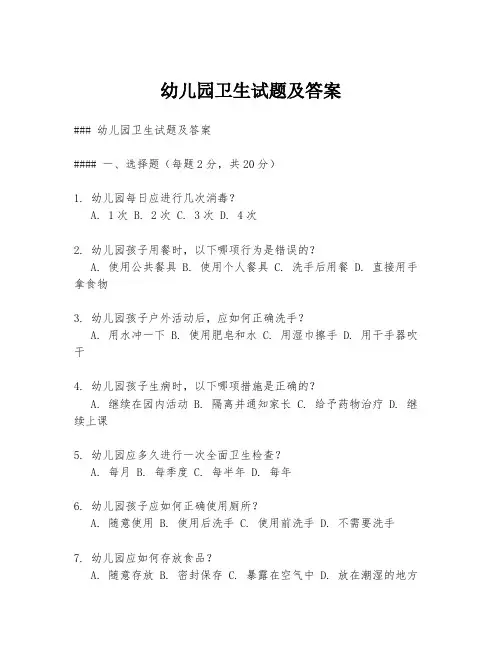 幼儿园卫生试题及答案

### 幼儿园卫生试题及答案

#### 一、选择题（每题2分，共20分）

1. 幼儿园每日应进行几次消毒？
A. 1次 B. 2次 C. 3次 D. 4次

2. 幼儿园孩子用餐时，以下哪项行为是错误的？
A. 使用公共餐具 B. 使用个人餐具 C. 洗手后用餐 D. 直接用手拿食物

3. 幼儿园孩子户外活动后，应如何正确洗手？
A. 用水冲一下 B. 使用肥皂和水 C. 用湿巾擦手 D. 用干手器吹干

4. 幼儿园孩子生病时，以下哪项措施是正确的？
A. 继续在园内活动 B. 隔离并通知家长 C. 给予药物治疗 D. 继续上课

5. 幼儿园应多久进行一次全面卫生检查？
A. 每月 B. 每季度 C. 每半年 D. 每年

6. 幼儿园孩子应如何正确使用厕所？
A. 随意使用 B. 使用后洗手 C. 使用前洗手 D. 不需要洗手

7. 幼儿园应如何存放食品？
A. 随意存放 B. 密封保存 C. 暴露在空气中 D. 放在潮湿的地方